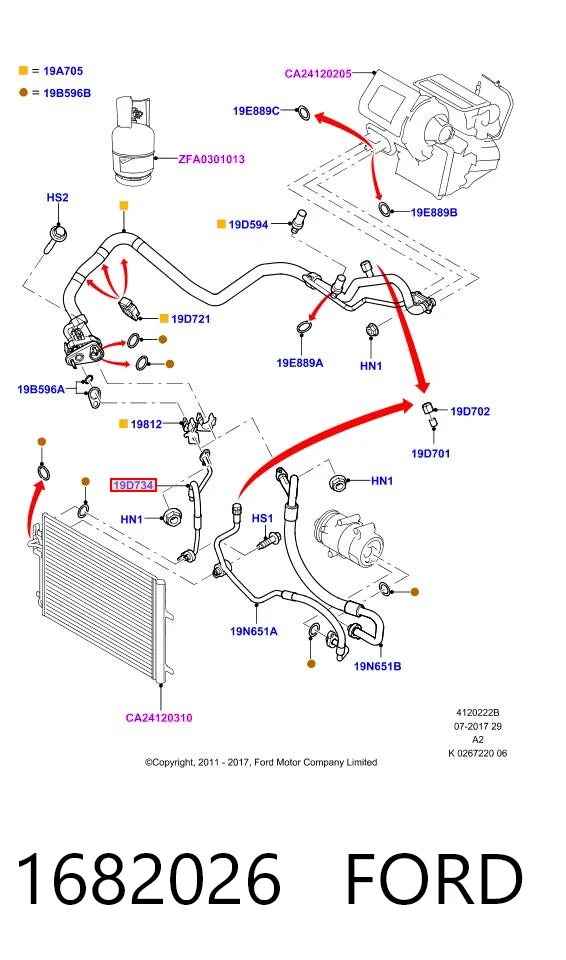 = 19A705
= 19B596B

CA24120205
19E889C
ZFA0301013
19E889B
HS2
19D594
19D721
19E889A
HN1
19B596A
19D702
19812
19D701
19D734
HN1
HN1
HS1
19N651A
19N651B
CA24120310

4120222B
07-2017 29
A2
K 0267220 06

©Copyright, 2011 - 2017, Ford Motor Company Limited

1682026 FORD